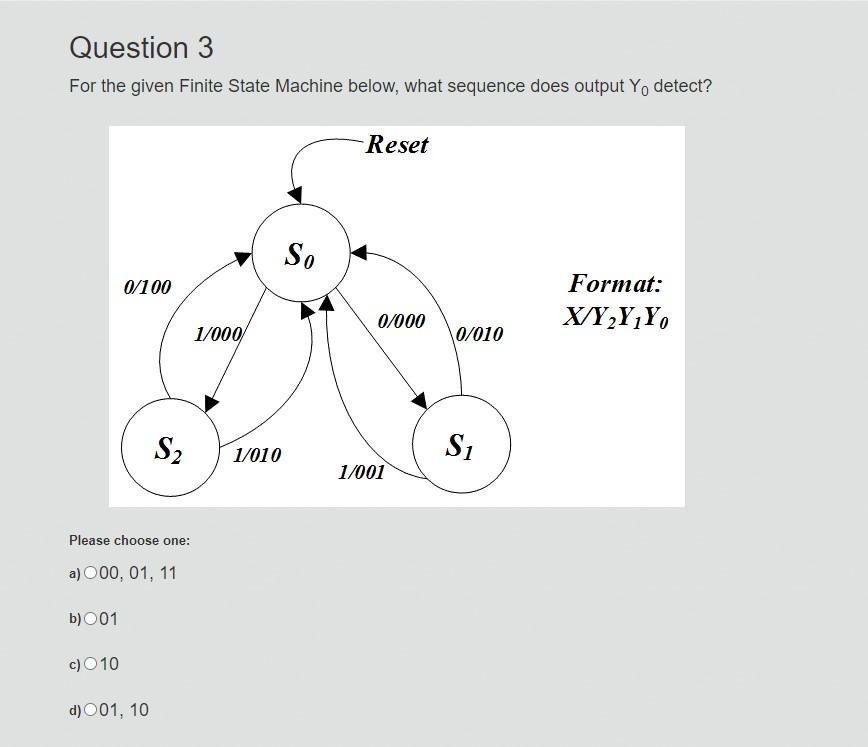 Question 3

For the given Finite State Machine below, what sequence does output $Y_0$ detect?

Reset

$S_0$

0/100

1/000

0/000

0/010

Format:
$X/Y_2Y_1Y_0$

$S_2$

1/010

1/001

$S_1$

Please choose one:

a) 00, 01, 11

b) 01

c) 10

d) 01, 10